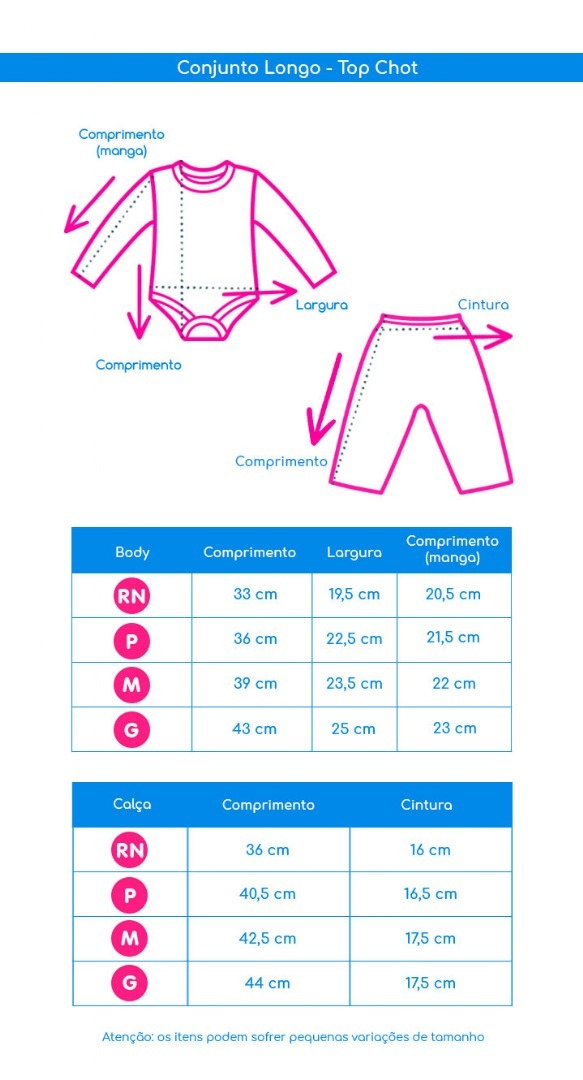 Conjunto Longo - Top Chot

Comprimento (manga)

Largura

Comprimento

Cintura

Comprimento

| Body | Comprimento | Largura | Comprimento (manga) |
|---|---|---|---|
| RN | 33 cm | 19,5 cm | 20,5 cm |
| P | 36 cm | 22,5 cm | 21,5 cm |
| M | 39 cm | 23,5 cm | 22 cm |
| G | 43 cm | 25 cm | 23 cm |

| Calça | Comprimento | Cintura |
|---|---|---|
| RN | 36 cm | 16 cm |
| P | 40,5 cm | 16,5 cm |
| M | 42,5 cm | 17,5 cm |
| G | 44 cm | 17,5 cm |

Atenção: os itens podem sofrer pequenas variações de tamanho